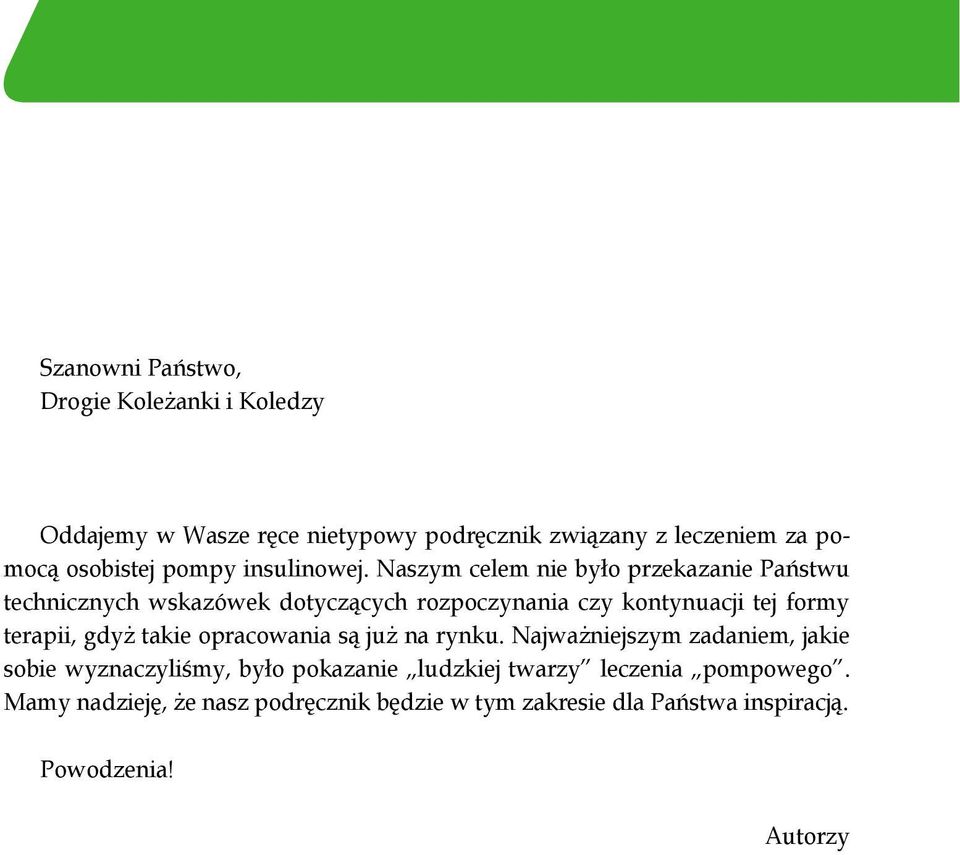 Szanowni Państwo,
Drogie Koleżanki i Koledzy

Oddajemy w Wasze ręce nietypowy podręcznik związany z leczeniem za pomocą osobistej pompy insulinowej. Naszym celem nie było przekazanie Państwu technicznych wskazówek dotyczących rozpoczynania czy kontynuacji tej formy terapii, gdyż takie opracowania są już na rynku. Najważniejszym zadaniem, jakie sobie wyznaczyliśmy, było pokazanie „ludzkiej twarzy” leczenia „pompowego”. Mamy nadzieję, że nasz podręcznik będzie w tym zakresie dla Państwa inspiracją.

Powodzenia!

Autorzy